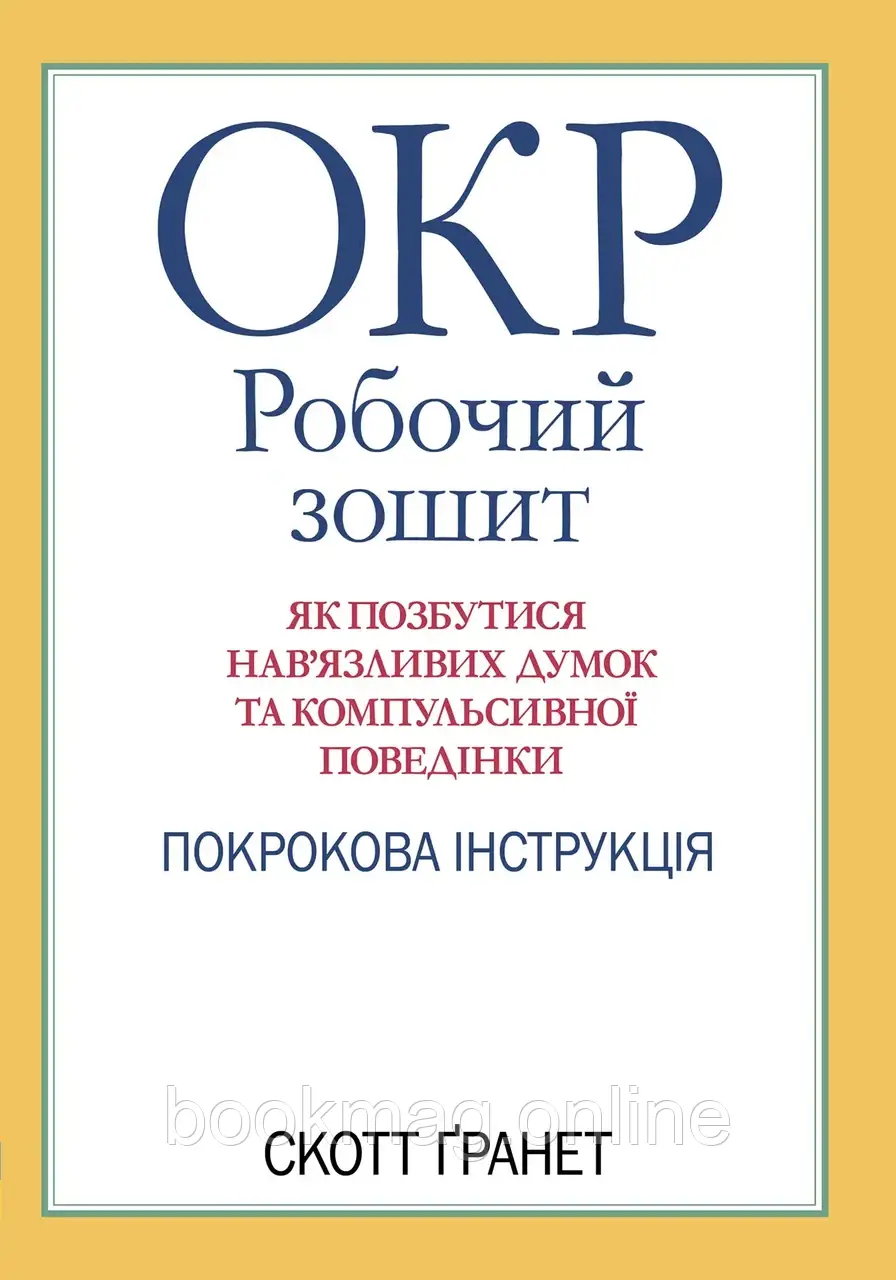 ОКР
Робочий зошит

ЯК ПОЗБУТИСЯ НАВ'ЯЗЛИВИХ ДУМОК ТА КОМПУЛЬСИВНОЇ ПОВЕДІНКИ

ПОКРОКОВА ІНСТРУКЦІЯ

bookmag.online

СКОТТ ҐРАНЕТ